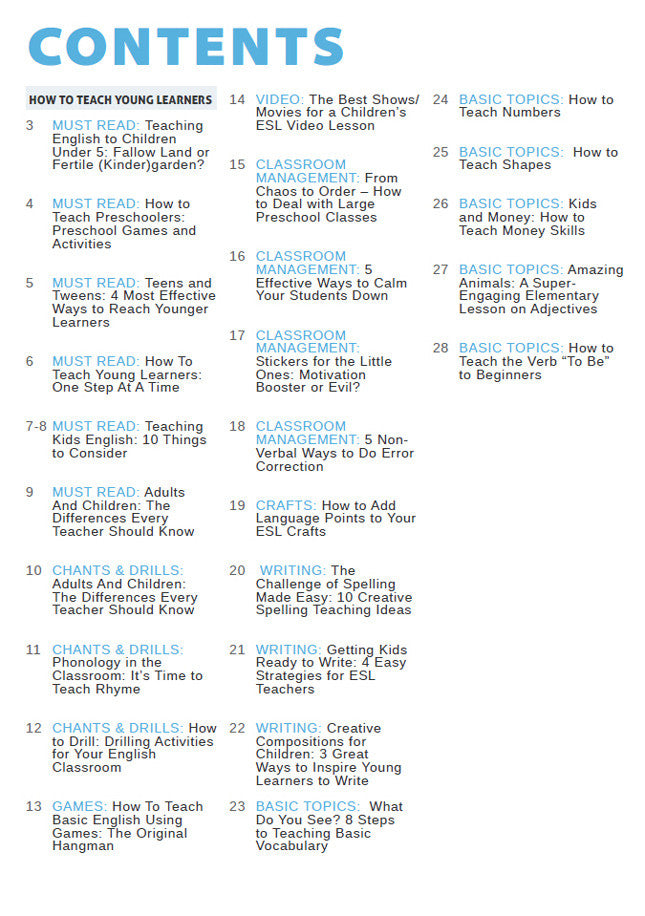 CONTENTS

HOW TO TEACH YOUNG LEARNERS

3 MUST READ: Teaching English to Children Under 5: Fallow Land or Fertile (Kinder)garden?

4 MUST READ: How to Teach Preschoolers: Preschool Games and Activities

5 MUST READ: Teens and Tweens: 4 Most Effective Ways to Reach Younger Learners

6 MUST READ: How To Teach Young Learners: One Step At A Time

7-8 MUST READ: Teaching Kids English: 10 Things to Consider

9 MUST READ: Adults And Children: The Differences Every Teacher Should Know

10 CHANTS & DRILLS: Adults And Children: The Differences Every Teacher Should Know

11 CHANTS & DRILLS: Phonology in the Classroom: It's Time to Teach Rhyme

12 CHANTS & DRILLS: How to Drill: Drilling Activities for Your English Classroom

13 GAMES: How To Teach Basic English Using Games: The Original Hangman

14 VIDEO: The Best Shows/ Movies for a Children's ESL Video Lesson

15 CLASSROOM MANAGEMENT: From Chaos to Order – How to Deal with Large Preschool Classes

16 CLASSROOM MANAGEMENT: 5 Effective Ways to Calm Your Students Down

17 CLASSROOM MANAGEMENT: Stickers for the Little Ones: Motivation Booster or Evil?

18 CLASSROOM MANAGEMENT: 5 Non-Verbal Ways to Do Error Correction

19 CRAFTS: How to Add Language Points to Your ESL Crafts

20 WRITING: The Challenge of Spelling Made Easy: 10 Creative Spelling Teaching Ideas

21 WRITING: Getting Kids Ready to Write: 4 Easy Strategies for ESL Teachers

22 WRITING: Creative Compositions for Children: 3 Great Ways to Inspire Young Learners to Write

23 BASIC TOPICS: What Do You See? 8 Steps to Teaching Basic Vocabulary

24 BASIC TOPICS: How to Teach Numbers

25 BASIC TOPICS: How to Teach Shapes

26 BASIC TOPICS: Kids and Money: How to Teach Money Skills

27 BASIC TOPICS: Amazing Animals: A Super-Engaging Elementary Lesson on Adjectives

28 BASIC TOPICS: How to Teach the Verb "To Be" to Beginners